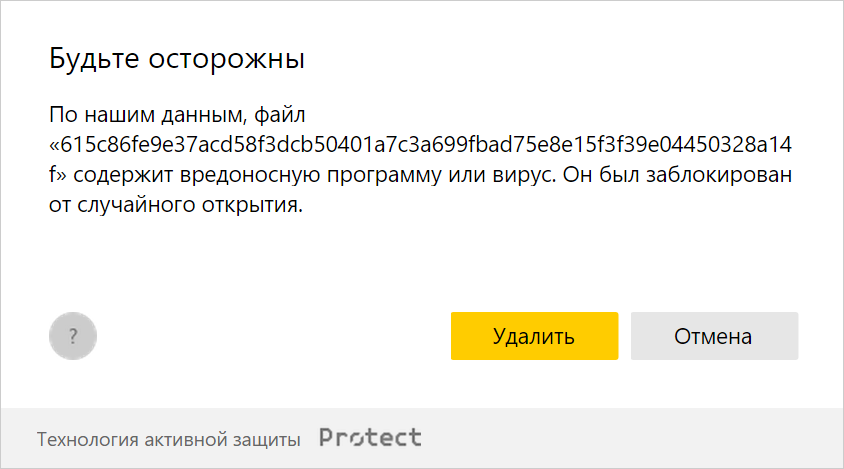 Будьте осторожны

По нашим данным, файл «615c86fe9e37acd58f3dcb50401a7c3a699fbad75e8e15f3f39e04450328a14f» содержит вредоносную программу или вирус. Он был заблокирован от случайного открытия.

?

Удалить

Отмена

Технология активной защиты Protect